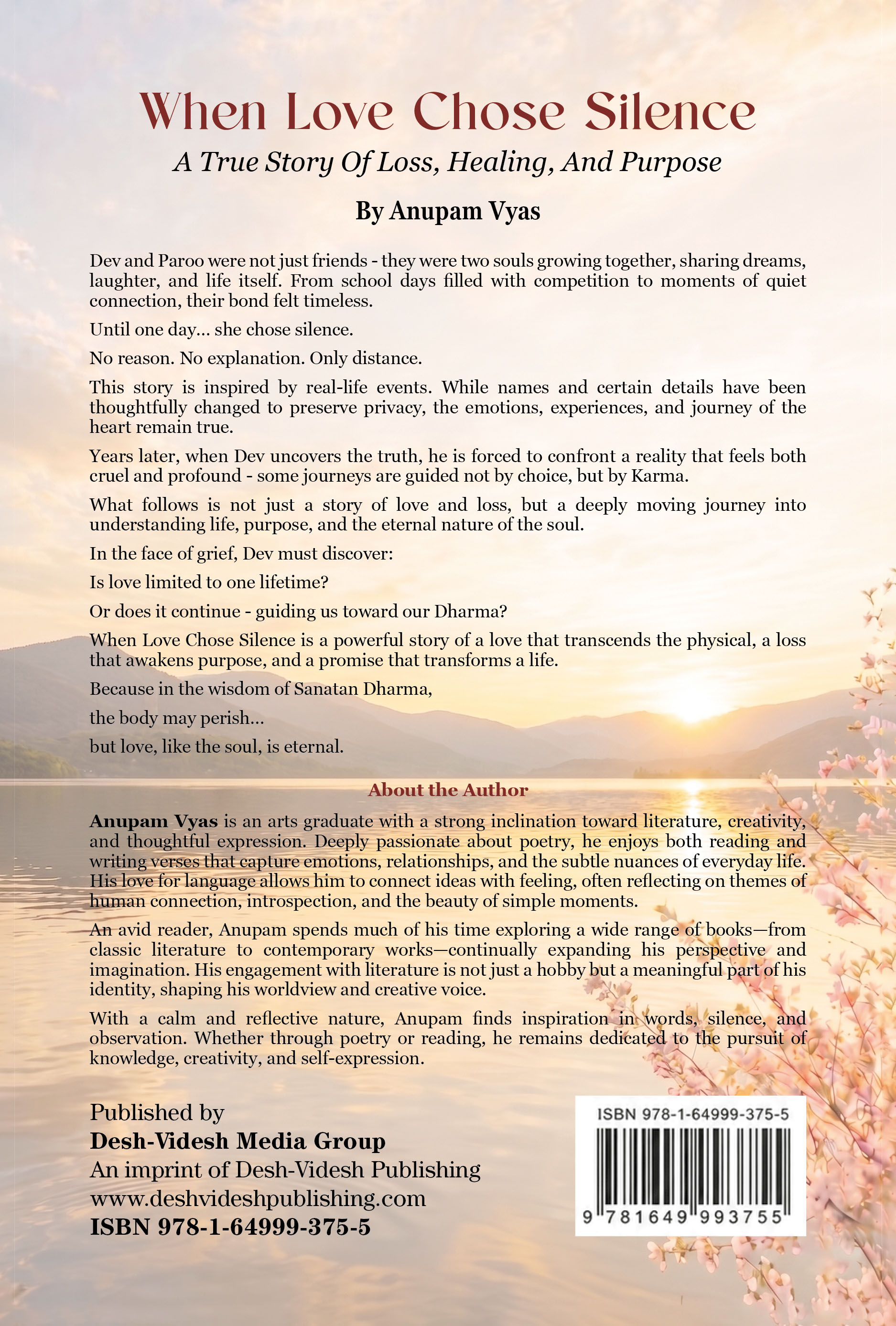 When Love Chose Silence

A True Story Of Loss, Healing, And Purpose

By Anupam Vyas

Dev and Paroo were not just friends - they were two souls growing together, sharing dreams, laughter, and life itself. From school days filled with competition to moments of quiet connection, their bond felt timeless.

Until one day... she chose silence.

No reason. No explanation. Only distance.

This story is inspired by real-life events. While names and certain details have been thoughtfully changed to preserve privacy, the emotions, experiences, and journey of the heart remain true.

Years later, when Dev uncovers the truth, he is forced to confront a reality that feels both cruel and profound - some journeys are guided not by choice, but by Karma.

What follows is not just a story of love and loss, but a deeply moving journey into understanding life, purpose, and the eternal nature of the soul.

In the face of grief, Dev must discover:

Is love limited to one lifetime?

Or does it continue - guiding us toward our Dharma?

When Love Chose Silence is a powerful story of a love that transcends the physical, a loss that awakens purpose, and a promise that transforms a life.

Because in the wisdom of Sanatan Dharma,

the body may perish...

but love, like the soul, is eternal.

About the Author

Anupam Vyas is an arts graduate with a strong inclination toward literature, creativity, and thoughtful expression. Deeply passionate about poetry, he enjoys both reading and writing verses that capture emotions, relationships, and the subtle nuances of everyday life. His love for language allows him to connect ideas with feeling, often reflecting on themes of human connection, introspection, and the beauty of simple moments.

An avid reader, Anupam spends much of his time exploring a wide range of books—from classic literature to contemporary works—continually expanding his perspective and imagination. His engagement with literature is not just a hobby but a meaningful part of his identity, shaping his worldview and creative voice.

With a calm and reflective nature, Anupam finds inspiration in words, silence, and observation. Whether through poetry or reading, he remains dedicated to the pursuit of knowledge, creativity, and self-expression.

Published by
Desh-Videsh Media Group
An imprint of Desh-Videsh Publishing
www.deshvideshpublishing.com
ISBN 978-1-64999-375-5

ISBN 978-1-64999-375-5
9 781649 993755